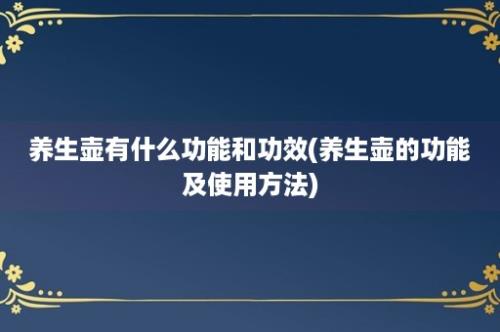 养生壶有什么功能和功效(养生壶的功能及使用方法)